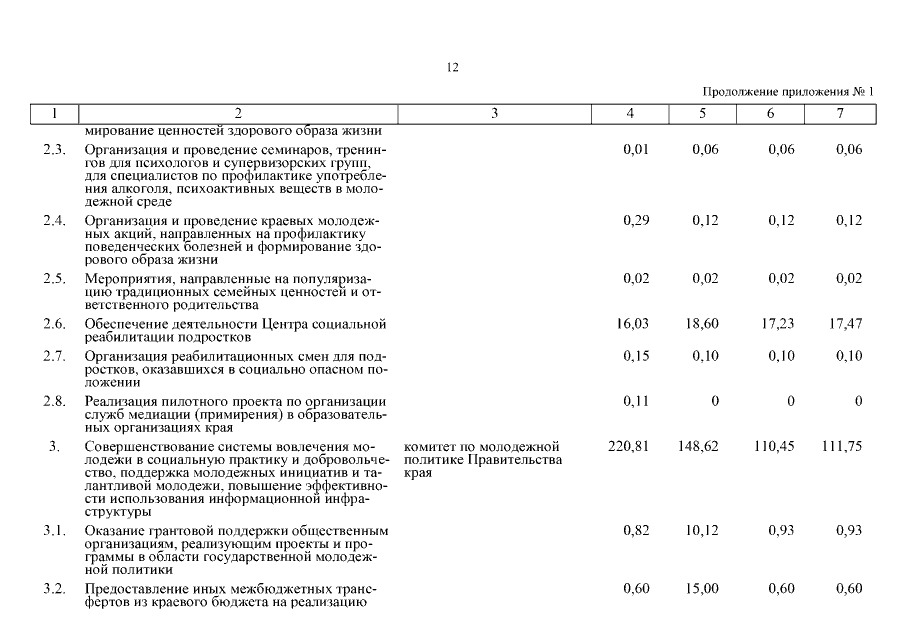 12

Продолжение приложения № 1

| 1 | 2 | 3 | 4 | 5 | 6 | 7 |
|---|---|---|---|---|---|---|
| | мирование ценностей здорового образа жизни | | | | | |
| 2.3. | Организация и проведение семинаров, тренингов для психологов и супервизорских групп, для специалистов по профилактике употребления алкоголя, психоактивных веществ в молодежной среде | | 0,01 | 0,06 | 0,06 | 0,06 |
| 2.4. | Организация и проведение краевых молодежных акций, направленных на профилактику поведенческих болезней и формирование здорового образа жизни | | 0,29 | 0,12 | 0,12 | 0,12 |
| 2.5. | Мероприятия, направленные на популяризацию традиционных семейных ценностей и ответственного родительства | | 0,02 | 0,02 | 0,02 | 0,02 |
| 2.6. | Обеспечение деятельности Центра социальной реабилитации подростков | | 16,03 | 18,60 | 17,23 | 17,47 |
| 2.7. | Организация реабилитационных смен для подростков, оказавшихся в социально опасном положении | | 0,15 | 0,10 | 0,10 | 0,10 |
| 2.8. | Реализация пилотного проекта по организации служб медиации (примирения) в образовательных организациях края | | 0,11 | 0 | 0 | 0 |
| 3. | Совершенствование системы вовлечения молодежи в социальную практику и добровольчество, поддержка молодежных инициатив и талантливой молодежи, повышение эффективности использования информационной инфраструктуры | комитет по молодежной политике Правительства края | 220,81 | 148,62 | 110,45 | 111,75 |
| 3.1. | Оказание грантовой поддержки общественным организациям, реализующим проекты и программы в области государственной молодежной политики | | 0,82 | 10,12 | 0,93 | 0,93 |
| 3.2. | Предоставление иных межбюджетных трансфертов из краевого бюджета на реализацию | | 0,60 | 15,00 | 0,60 | 0,60 |